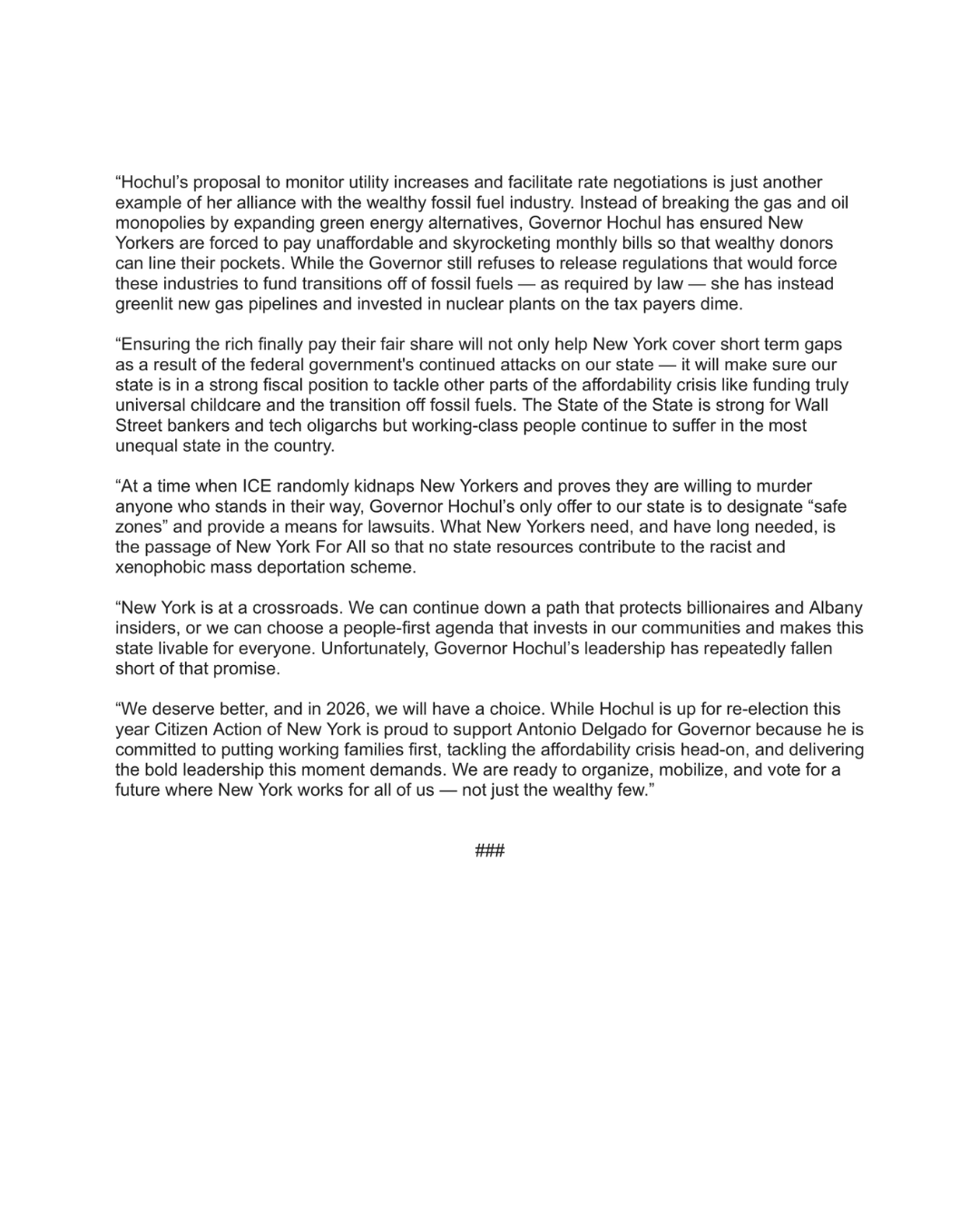 “Hochul’s proposal to monitor utility increases and facilitate rate negotiations is just another example of her alliance with the wealthy fossil fuel industry. Instead of breaking the gas and oil monopolies by expanding green energy alternatives, Governor Hochul has ensured New Yorkers are forced to pay unaffordable and skyrocketing monthly bills so that wealthy donors can line their pockets. While the Governor still refuses to release regulations that would force these industries to fund transitions off of fossil fuels — as required by law — she has instead greenlit new gas pipelines and invested in nuclear plants on the tax payers dime.

“Ensuring the rich finally pay their fair share will not only help New York cover short term gaps as a result of the federal government's continued attacks on our state — it will make sure our state is in a strong fiscal position to tackle other parts of the affordability crisis like funding truly universal childcare and the transition off fossil fuels. The State of the State is strong for Wall Street bankers and tech oligarchs but working-class people continue to suffer in the most unequal state in the country.

“At a time when ICE randomly kidnaps New Yorkers and proves they are willing to murder anyone who stands in their way, Governor Hochul’s only offer to our state is to designate “safe zones” and provide a means for lawsuits. What New Yorkers need, and have long needed, is the passage of New York For All so that no state resources contribute to the racist and xenophobic mass deportation scheme.

“New York is at a crossroads. We can continue down a path that protects billionaires and Albany insiders, or we can choose a people-first agenda that invests in our communities and makes this state livable for everyone. Unfortunately, Governor Hochul’s leadership has repeatedly fallen short of that promise.

“We deserve better, and in 2026, we will have a choice. While Hochul is up for re-election this year Citizen Action of New York is proud to support Antonio Delgado for Governor because he is committed to putting working families first, tackling the affordability crisis head-on, and delivering the bold leadership this moment demands. We are ready to organize, mobilize, and vote for a future where New York works for all of us — not just the wealthy few.”

###